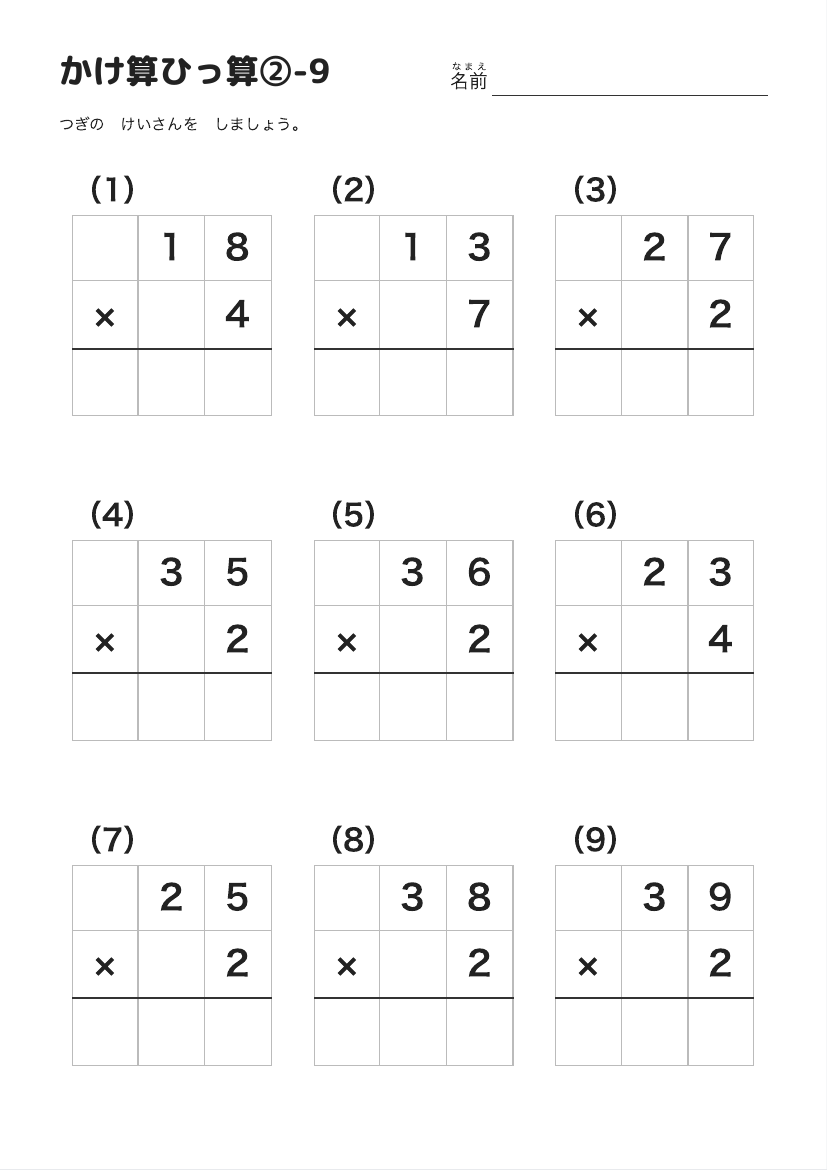 かけ算ひっ算②-9

なまえ
名前

つぎの　けいさんを　しましょう。

(1)

|  | 1 | 8 |
|---|---|---|
| × |  | 4 |
|  |  |  |

(2)

|  | 1 | 3 |
|---|---|---|
| × |  | 7 |
|  |  |  |

(3)

|  | 2 | 7 |
|---|---|---|
| × |  | 2 |
|  |  |  |

(4)

|  | 3 | 5 |
|---|---|---|
| × |  | 2 |
|  |  |  |

(5)

|  | 3 | 6 |
|---|---|---|
| × |  | 2 |
|  |  |  |

(6)

|  | 2 | 3 |
|---|---|---|
| × |  | 4 |
|  |  |  |

(7)

|  | 2 | 5 |
|---|---|---|
| × |  | 2 |
|  |  |  |

(8)

|  | 3 | 8 |
|---|---|---|
| × |  | 2 |
|  |  |  |

(9)

|  | 3 | 9 |
|---|---|---|
| × |  | 2 |
|  |  |  |